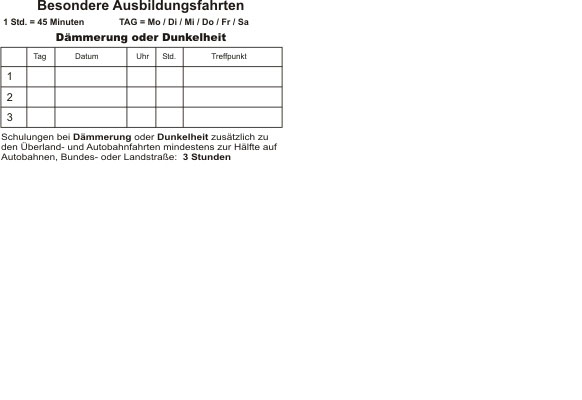 Besondere Ausbildungsfahrten

1 Std. = 45 Minuten TAG = Mo / Di / Mi / Do / Fr / Sa

Dämmerung oder Dunkelheit

| | Tag | Datum | Uhr | Std. | Treffpunkt |
|---|---|---|---|---|---|
| 1 | | | | | |
| 2 | | | | | |
| 3 | | | | | |

Schulungen bei Dämmerung oder Dunkelheit zusätzlich zu den Überland- und Autobahnfahrten mindestens zur Hälfte auf Autobahnen, Bundes- oder Landstraße: 3 Stunden